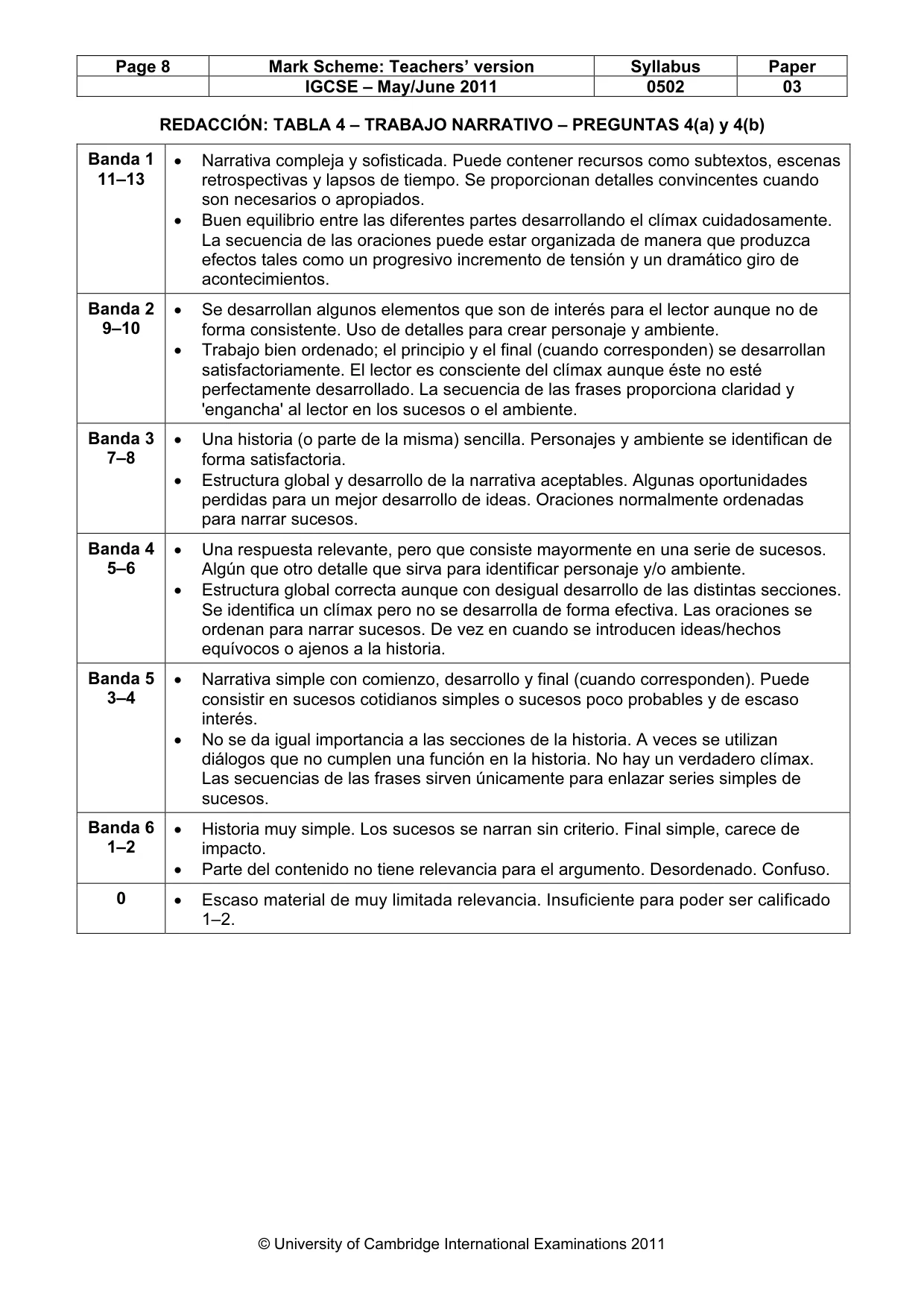 | Page 8 | Mark Scheme: Teachers' version | Syllabus | Paper |
|---|---|---|---|
| | IGCSE – May/June 2011 | 0502 | 03 |

REDACCIÓN: TABLA 4 – TRABAJO NARRATIVO – PREGUNTAS 4(a) y 4(b)

| Banda 1 11–13 | • Narrativa compleja y sofisticada. Puede contener recursos como subtextos, escenas retrospectivas y lapsos de tiempo. Se proporcionan detalles convincentes cuando son necesarios o apropiados. • Buen equilibrio entre las diferentes partes desarrollando el clímax cuidadosamente. La secuencia de las oraciones puede estar organizada de manera que produzca efectos tales como un progresivo incremento de tensión y un dramático giro de acontecimientos. |
|---|---|
| Banda 2 9–10 | • Se desarrollan algunos elementos que son de interés para el lector aunque no de forma consistente. Uso de detalles para crear personaje y ambiente. • Trabajo bien ordenado; el principio y el final (cuando corresponden) se desarrollan satisfactoriamente. El lector es consciente del clímax aunque éste no esté perfectamente desarrollado. La secuencia de las frases proporciona claridad y 'engancha' al lector en los sucesos o el ambiente. |
| Banda 3 7–8 | • Una historia (o parte de la misma) sencilla. Personajes y ambiente se identifican de forma satisfactoria. • Estructura global y desarrollo de la narrativa aceptables. Algunas oportunidades perdidas para un mejor desarrollo de ideas. Oraciones normalmente ordenadas para narrar sucesos. |
| Banda 4 5–6 | • Una respuesta relevante, pero que consiste mayormente en una serie de sucesos. Algún que otro detalle que sirva para identificar personaje y/o ambiente. • Estructura global correcta aunque con desigual desarrollo de las distintas secciones. Se identifica un clímax pero no se desarrolla de forma efectiva. Las oraciones se ordenan para narrar sucesos. De vez en cuando se introducen ideas/hechos equívocos o ajenos a la historia. |
| Banda 5 3–4 | • Narrativa simple con comienzo, desarrollo y final (cuando corresponden). Puede consistir en sucesos cotidianos simples o sucesos poco probables y de escaso interés. • No se da igual importancia a las secciones de la historia. A veces se utilizan diálogos que no cumplen una función en la historia. No hay un verdadero clímax. Las secuencias de las frases sirven únicamente para enlazar series simples de sucesos. |
| Banda 6 1–2 | • Historia muy simple. Los sucesos se narran sin criterio. Final simple, carece de impacto. • Parte del contenido no tiene relevancia para el argumento. Desordenado. Confuso. |
| 0 | • Escaso material de muy limitada relevancia. Insuficiente para poder ser calificado 1–2. |

© University of Cambridge International Examinations 2011